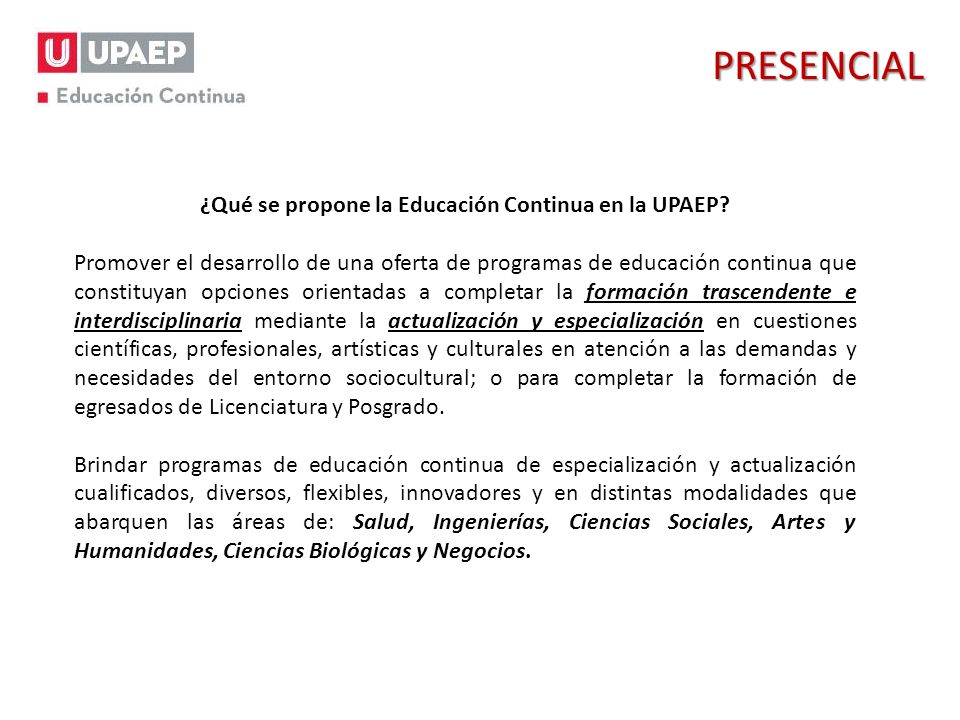 U UPAEP
Educación Continua

PRESENCIAL

¿Qué se propone la Educación Continua en la UPAEP?

Promover el desarrollo de una oferta de programas de educación continua que constituyan opciones orientadas a completar la formación trascendente e interdisciplinaria mediante la actualización y especialización en cuestiones científicas, profesionales, artísticas y culturales en atención a las demandas y necesidades del entorno sociocultural; o para completar la formación de egresados de Licenciatura y Posgrado.

Brindar programas de educación continua de especialización y actualización cualificados, diversos, flexibles, innovadores y en distintas modalidades que abarquen las áreas de: Salud, Ingenierías, Ciencias Sociales, Artes y Humanidades, Ciencias Biológicas y Negocios.